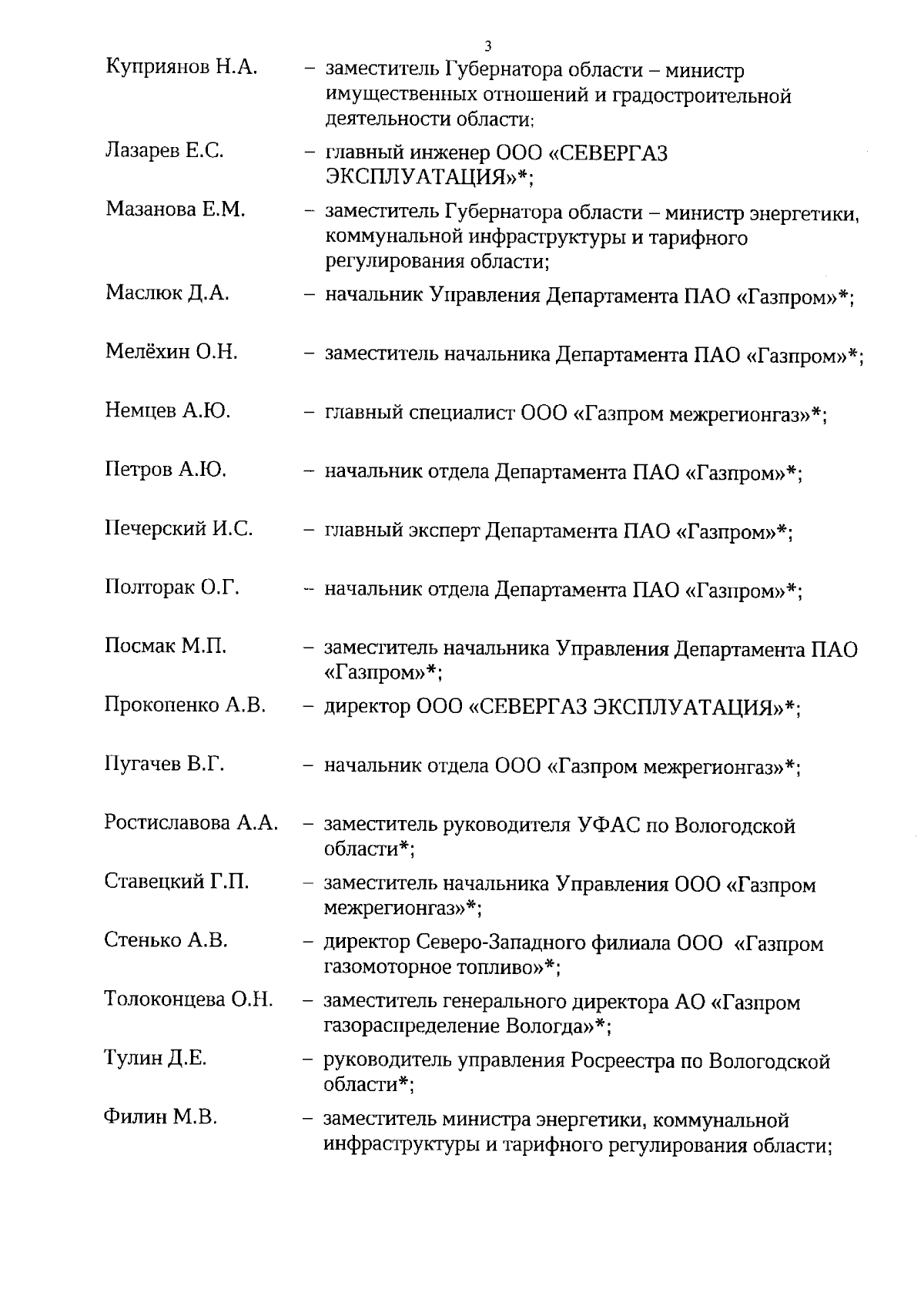 3

Куприянов Н.А. – заместитель Губернатора области – министр имущественных отношений и градостроительной деятельности области;

Лазарев Е.С. – главный инженер ООО «СЕВЕРГАЗ ЭКСПЛУАТАЦИЯ»*;

Мазанова Е.М. – заместитель Губернатора области – министр энергетики, коммунальной инфраструктуры и тарифного регулирования области;

Маслюк Д.А. – начальник Управления Департамента ПАО «Газпром»*;

Мелёхин О.Н. – заместитель начальника Департамента ПАО «Газпром»*;

Немцев А.Ю. – главный специалист ООО «Газпром межрегионгаз»*;

Петров А.Ю. – начальник отдела Департамента ПАО «Газпром»*;

Печерский И.С. – главный эксперт Департамента ПАО «Газпром»*;

Полторак О.Г. – начальник отдела Департамента ПАО «Газпром»*;

Посмак М.П. – заместитель начальника Управления Департамента ПАО «Газпром»*;

Прокопенко А.В. – директор ООО «СЕВЕРГАЗ ЭКСПЛУАТАЦИЯ»*;

Пугачев В.Г. – начальник отдела ООО «Газпром межрегионгаз»*;

Ростиславова А.А. – заместитель руководителя УФАС по Вологодской области*;

Ставецкий Г.П. – заместитель начальника Управления ООО «Газпром межрегионгаз»*;

Стенько А.В. – директор Северо-Западного филиала ООО «Газпром газомоторное топливо»*;

Толоконцева О.Н. – заместитель генерального директора АО «Газпром газораспределение Вологда»*;

Тулин Д.Е. – руководитель управления Росреестра по Вологодской области*;

Филин М.В. – заместитель министра энергетики, коммунальной инфраструктуры и тарифного регулирования области;